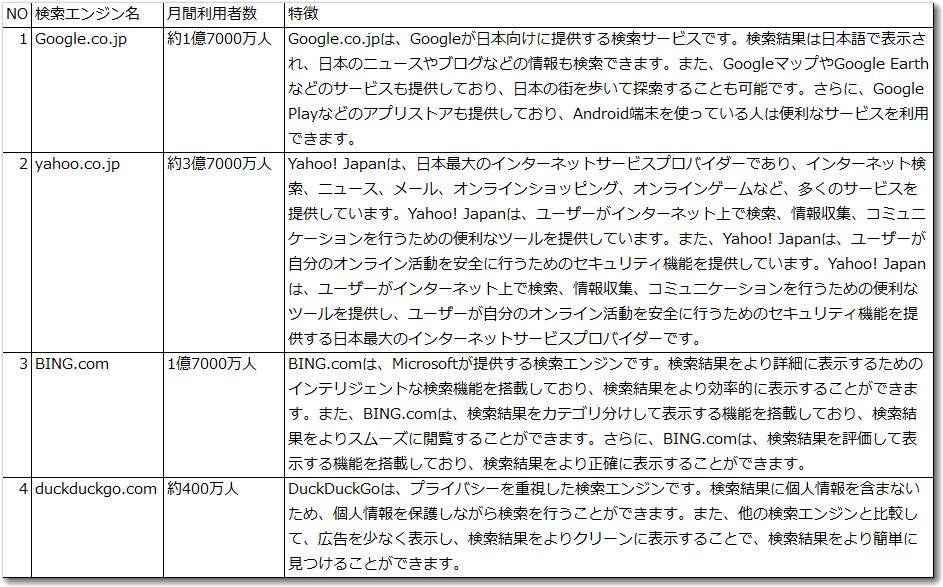 | NO | 検索エンジン名 | 月間利用者数 | 特徴 |
|---|---|---|---|
| 1 | Google.co.jp | 約1億7000万人 | Google.co.jpは、Googleが日本向けに提供する検索サービスです。検索結果は日本語で表示され、日本のニュースやブログなどの情報も検索できます。また、GoogleマップやGoogle Earthなどのサービスも提供しており、日本の街を歩いて探索することも可能です。さらに、Google Playなどのアプリストアも提供しており、Android端末を使っている人は便利なサービスを利用できます。 |
| 2 | yahoo.co.jp | 約3億7000万人 | Yahoo! Japanは、日本最大のインターネットサービスプロバイダーであり、インターネット検索、ニュース、メール、オンラインショッピング、オンラインゲームなど、多くのサービスを提供しています。Yahoo! Japanは、ユーザーがインターネット上で検索、情報収集、コミュニケーションを行うための便利なツールを提供しています。また、Yahoo! Japanは、ユーザーが自分のオンライン活動を安全に行うためのセキュリティ機能を提供しています。Yahoo! Japanは、ユーザーがインターネット上で検索、情報収集、コミュニケーションを行うための便利なツールを提供し、ユーザーが自分のオンライン活動を安全に行うためのセキュリティ機能を提供する日本最大のインターネットサービスプロバイダーです。 |
| 3 | BING.com | 1億7000万人 | BING.comは、Microsoftが提供する検索エンジンです。検索結果をより詳細に表示するためのインテリジェントな検索機能を搭載しており、検索結果をより効率的に表示することができます。また、BING.comは、検索結果をカテゴリ分けして表示する機能を搭載しており、検索結果をよりスムーズに閲覧することができます。さらに、BING.comは、検索結果を評価して表示する機能を搭載しており、検索結果をより正確に表示することができます。 |
| 4 | duckduckgo.com | 約400万人 | DuckDuckGoは、プライバシーを重視した検索エンジンです。検索結果に個人情報を含まないため、個人情報を保護しながら検索を行うことができます。また、他の検索エンジンと比較して、広告を少なく表示し、検索結果をよりクリーンに表示することで、検索結果をより簡単に見つけることができます。 |